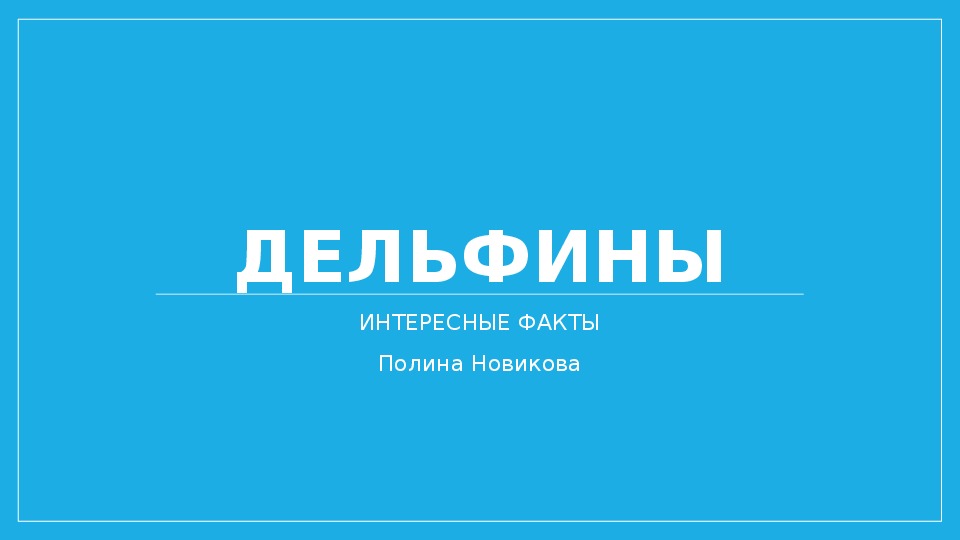 ДЕЛЬФИНЫ

ИНТЕРЕСНЫЕ ФАКТЫ

Полина Новикова